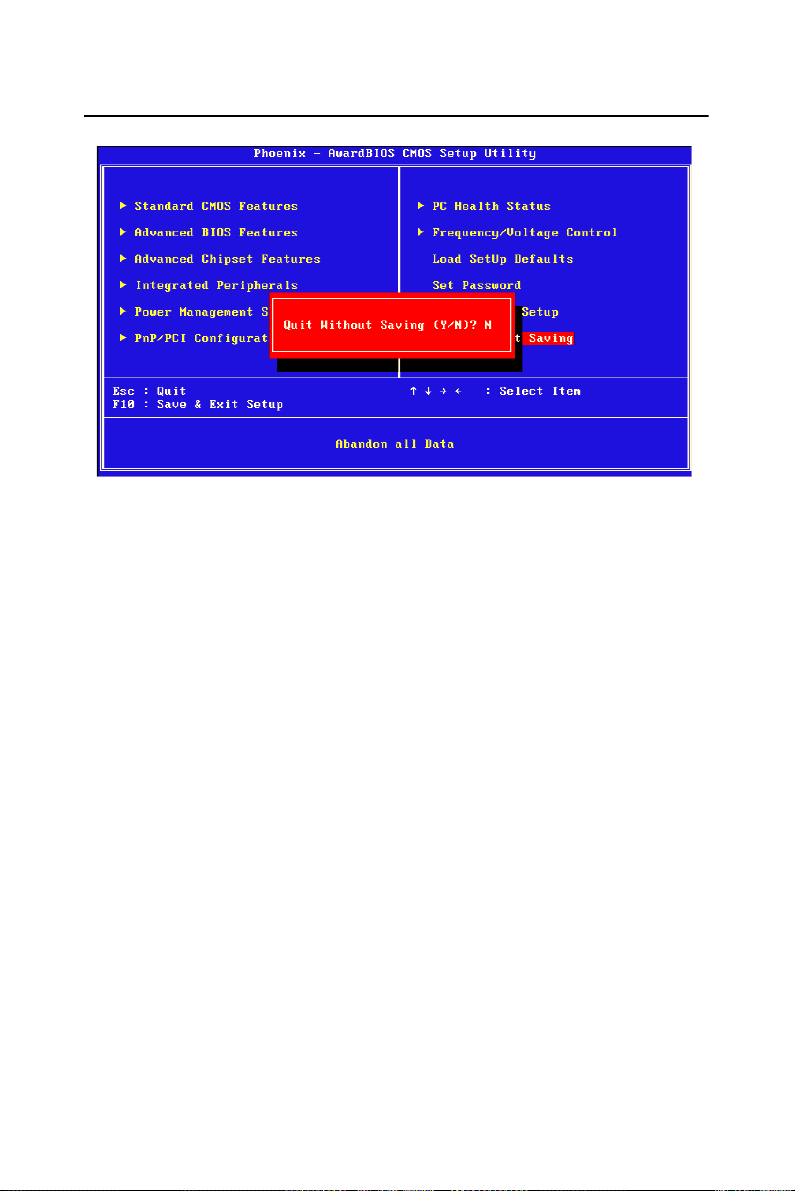 Phoenix - AwardBIOS CMOS Setup Utility

▶ Standard CMOS Features

▶ Advanced BIOS Features

▶ Advanced Chipset Features

▶ Integrated Peripherals

▶ Power Management S

▶ PnP/PCI Configurat

▶ PC Health Status

▶ Frequency/Voltage Control

Load SetUp Defaults

Set Password

Setup

t Saving

Quit Without Saving (Y/N)? N

Esc : Quit
F10 : Save & Exit Setup

↑ ↓ → ← : Select Item

Abandon all Data